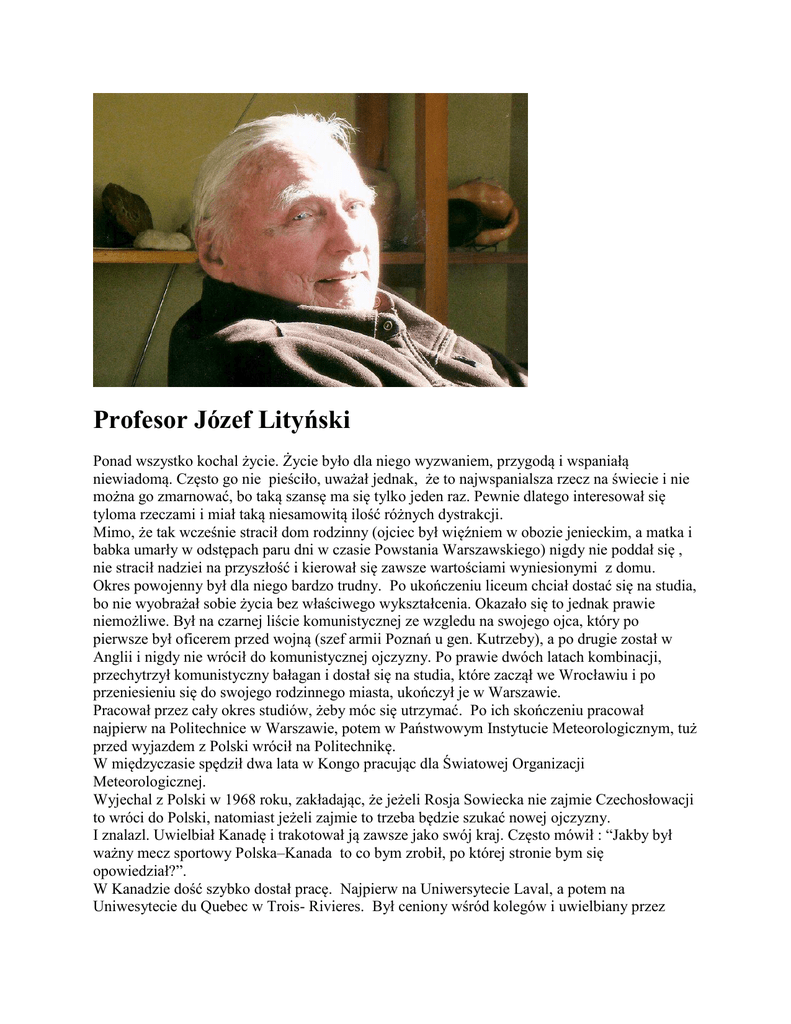 Profesor Józef Lityński

Ponad wszystko kochal życie. Życie było dla niego wyzwaniem, przygodą i wspaniałą niewiadomą. Często go nie pieściło, uważał jednak, że to najwspanialsza rzecz na świecie i nie można go zmarnować, bo taką szansę ma się tylko jeden raz. Pewnie dlatego interesował się tyloma rzeczami i miał taką niesamowitą ilość różnych dystrakcji.
Mimo, że tak wcześnie stracił dom rodzinny (ojciec był więźniem w obozie jenieckim, a matka i babka umarły w odstępach paru dni w czasie Powstania Warszawskiego) nigdy nie poddał się , nie stracił nadziei na przyszłość i kierował się zawsze wartościami wyniesionymi z domu.
Okres powojenny był dla niego bardzo trudny. Po ukończeniu liceum chciał dostać się na studia, bo nie wyobrażał sobie życia bez właściwego wykształcenia. Okazało się to jednak prawie niemożliwe. Był na czarnej liście komunistycznej ze wzgledu na swojego ojca, który po pierwsze był oficerem przed wojną (szef armii Poznań u gen. Kutrzeby), a po drugie został w Anglii i nigdy nie wrócił do komunistycznej ojczyzny. Po prawie dwóch latach kombinacji, przechytrzył komunistyczny bałagan i dostał się na studia, które zaczął we Wrocławiu i po przeniesieniu się do swojego rodzinnego miasta, ukończył je w Warszawie.
Pracował przez cały okres studiów, żeby móc się utrzymać. Po ich skończeniu pracował najpierw na Politechnice w Warszawie, potem w Państwowym Instytucie Meteorologicznym, tuż przed wyjazdem z Polski wrócił na Politechnikę.
W międzyczasie spędził dwa lata w Kongo pracując dla Światowej Organizacji Meteorologicznej.
Wyjechal z Polski w 1968 roku, zakładając, że jeżeli Rosja Sowiecka nie zajmie Czechosłowacji to wróci do Polski, natomiast jeżeli zajmie to trzeba będzie szukać nowej ojczyzny.
I znalazl. Uwielbiał Kanadę i trakotował ją zawsze jako swój kraj. Często mówił : “Jakby był ważny mecz sportowy Polska–Kanada to co bym zrobił, po której stronie bym się opowiedział?”.
W Kanadzie dość szybko dostał pracę. Najpierw na Uniwersytecie Laval, a potem na Uniwesytecie du Quebec w Trois- Rivieres. Był ceniony wśród kolegów i uwielbiany przez